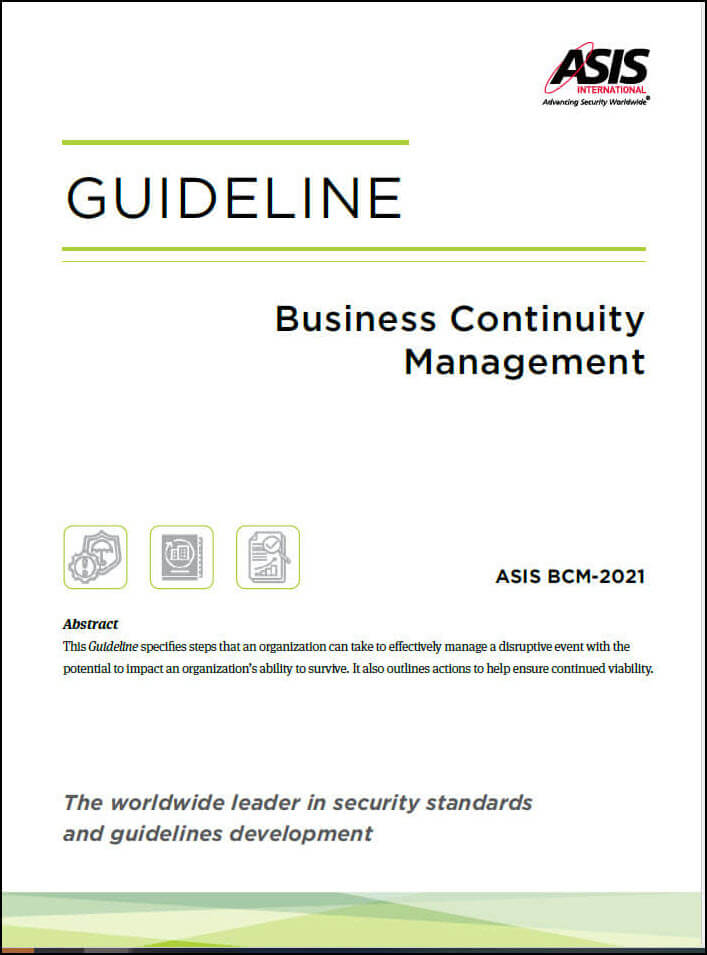 ASIS
INTERNATIONAL
Advancing Security Worldwide®

GUIDELINE

Business Continuity Management

ASIS BCM-2021

Abstract
This Guideline specifies steps that an organization can take to effectively manage a disruptive event with the potential to impact an organization's ability to survive. It also outlines actions to help ensure continued viability.

The worldwide leader in security standards and guidelines development